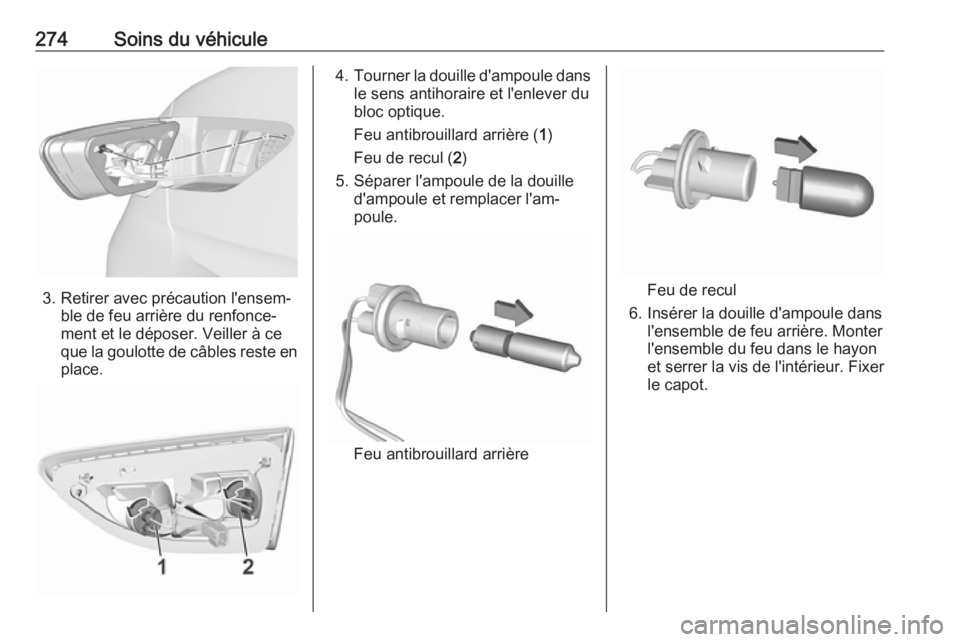 274 Soins du véhicule

3. Retirer avec précaution l'ensemble de feu arrière du renfoncement et le déposer. Veiller à ce que la goulotte de câbles reste en place.

1 2

4. Tourner la douille d'ampoule dans le sens antihoraire et l'enlever du bloc optique.

Feu antibrouillard arrière (1)

Feu de recul (2)

5. Séparer l'ampoule de la douille d'ampoule et remplacer l'ampoule.

Feu antibrouillard arrière

Feu de recul

6. Insérer la douille d'ampoule dans l'ensemble de feu arrière. Monter l'ensemble du feu dans le hayon et serrer la vis de l'intérieur. Fixer le capot.

carmanualsonline.info